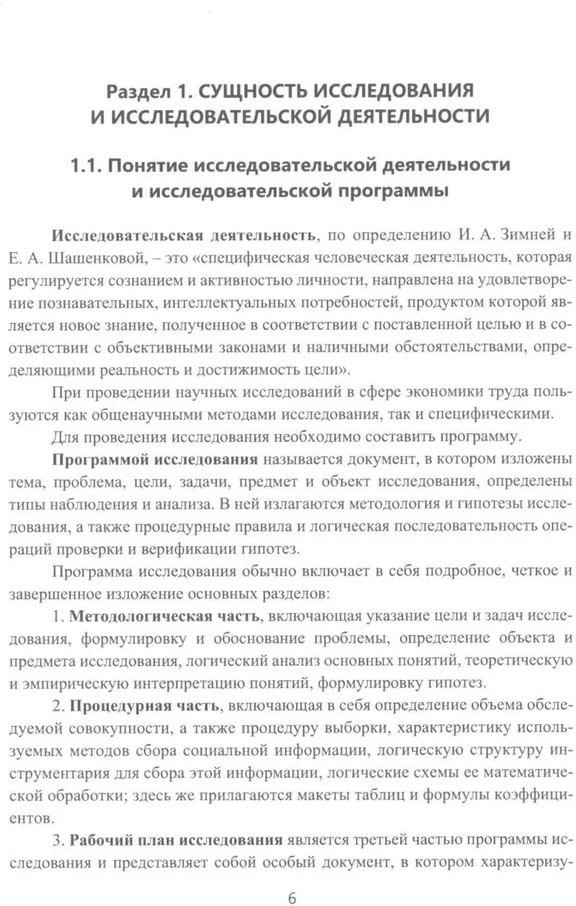 Раздел 1. СУЩНОСТЬ ИССЛЕДОВАНИЯ И ИССЛЕДОВАТЕЛЬСКОЙ ДЕЯТЕЛЬНОСТИ

1.1. Понятие исследовательской деятельности и исследовательской программы

Исследовательская деятельность, по определению И. А. Зимней и Е. А. Шашенковой, – это «специфическая человеческая деятельность, которая регулируется сознанием и активностью личности, направлена на удовлетворение познавательных, интеллектуальных потребностей, продуктом которой является новое знание, полученное в соответствии с поставленной целью и в соответствии с объективными законами и наличными обстоятельствами, определяющими реальность и достижимость цели».

При проведении научных исследований в сфере экономики труда пользуются как общенаучными методами исследования, так и специфическими.

Для проведения исследования необходимо составить программу.

Программой исследования называется документ, в котором изложены тема, проблема, цели, задачи, предмет и объект исследования, определены типы наблюдения и анализа. В ней излагаются методология и гипотезы исследования, а также процедурные правила и логическая последовательность операций проверки и верификации гипотез.

Программа исследования обычно включает в себя подробное, четкое и завершенное изложение основных разделов:

1. Методологическая часть, включающая указание цели и задач исследования, формулировку и обоснование проблемы, определение объекта и предмета исследования, логический анализ основных понятий, теоретическую и эмпирическую интерпретацию понятий, формулировку гипотез.

2. Процедурная часть, включающая в себя определение объема обследуемой совокупности, а также процедуру выборки, характеристику используемых методов сбора социальной информации, логическую структуру инструментария для сбора этой информации, логические схемы ее математической обработки; здесь же прилагаются макеты таблиц и формулы коэффициентов.

3. Рабочий план исследования является третьей частью программы исследования и представляет собой особый документ, в котором характеризу-

6